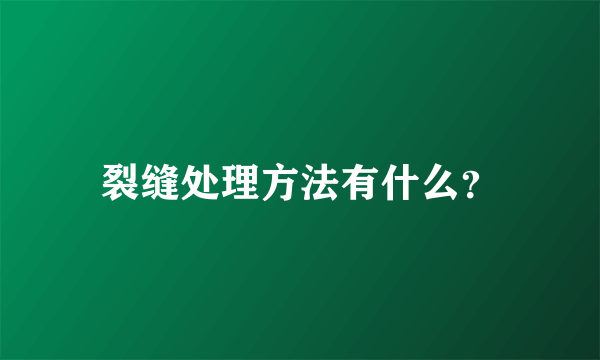 裂缝处理方法有什么?